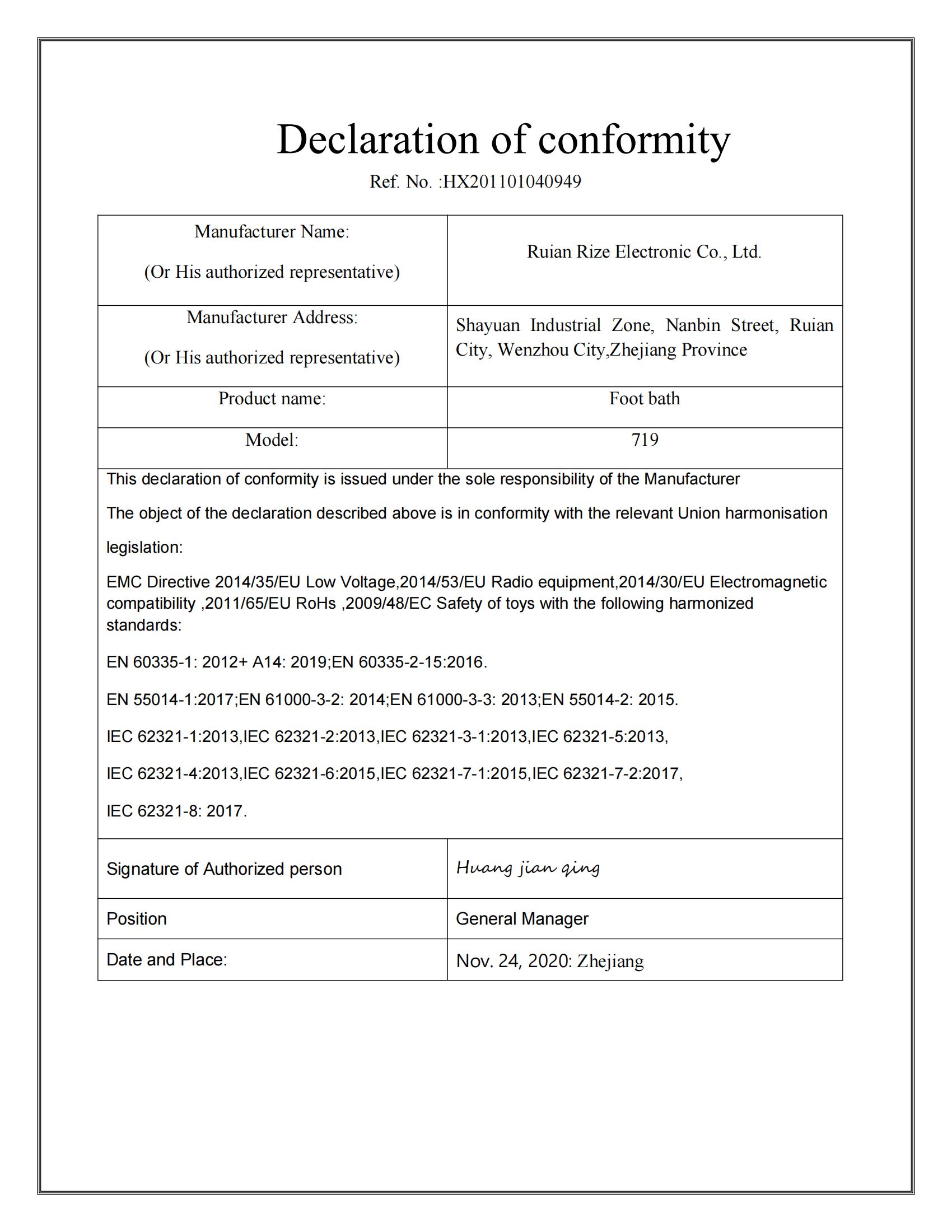 Declaration of conformity

Ref. No. :HX201101040949

| Manufacturer Name: (Or His authorized representative) | Ruian Rize Electronic Co., Ltd. |
|---|---|
| Manufacturer Address: (Or His authorized representative) | Shayuan Industrial Zone, Nanbin Street, Ruian City, Wenzhou City,Zhejiang Province |
| Product name: | Foot bath |
| Model: | 719 |

This declaration of conformity is issued under the sole responsibility of the Manufacturer

The object of the declaration described above is in conformity with the relevant Union harmonisation legislation:

EMC Directive 2014/35/EU Low Voltage,2014/53/EU Radio equipment,2014/30/EU Electromagnetic compatibility ,2011/65/EU RoHs ,2009/48/EC Safety of toys with the following harmonized standards:

EN 60335-1: 2012+ A14: 2019;EN 60335-2-15:2016.

EN 55014-1:2017;EN 61000-3-2: 2014;EN 61000-3-3: 2013;EN 55014-2: 2015.

IEC 62321-1:2013,IEC 62321-2:2013,IEC 62321-3-1:2013,IEC 62321-5:2013,

IEC 62321-4:2013,IEC 62321-6:2015,IEC 62321-7-1:2015,IEC 62321-7-2:2017,

IEC 62321-8: 2017.

| Signature of Authorized person | Huang jian qing |
|---|---|
| Position | General Manager |
| Date and Place: | Nov. 24, 2020: Zhejiang |